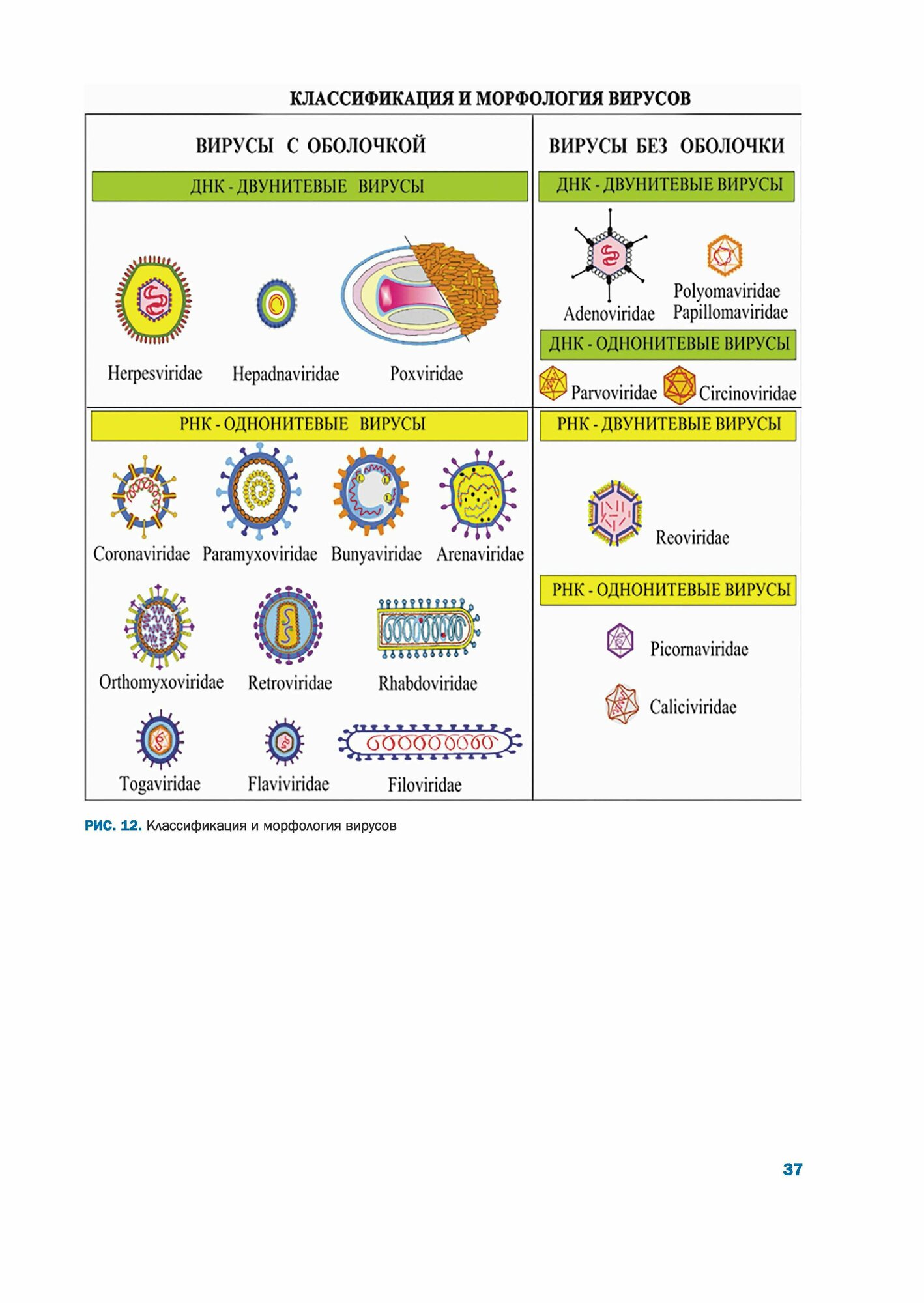 КЛАССИФИКАЦИЯ И МОРФОЛОГИЯ ВИРУСОВ

ВИРУСЫ С ОБОЛОЧКОЙ

ДНК - ДВУНИТЕВЫЕ ВИРУСЫ

Herpesviridae Hepadnaviridae Poxviridae

РНК - ОДНОНИТЕВЫЕ ВИРУСЫ

Coronaviridae Paramyxoviridae Bunyaviridae Arenaviridae

Orthomyxoviridae Retroviridae Rhabdoviridae

Togaviridae Flaviviridae Filoviridae

ВИРУСЫ БЕЗ ОБОЛОЧКИ

ДНК - ДВУНИТЕВЫЕ ВИРУСЫ

Adenoviridae Polyomaviridae Papillomaviridae

ДНК - ОДНОНИТЕВЫЕ ВИРУСЫ

Parvoviridae Circinoviridae

РНК - ДВУНИТЕВЫЕ ВИРУСЫ

Reoviridae

РНК - ОДНОНИТЕВЫЕ ВИРУСЫ

Picornaviridae

Caliciviridae

РИС. 12. Классификация и морфология вирусов

37